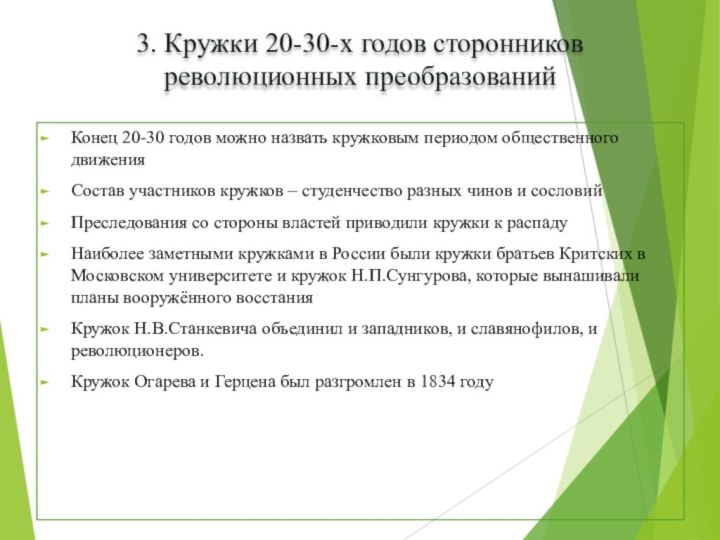 3. Кружки 20-30-х годов сторонников революционных преобразований

Конец 20-30 годов можно назвать кружковым периодом общественного движения

Состав участников кружков – студенчество разных чинов и сословий

Преследования со стороны властей приводили кружки к распаду

Наиболее заметными кружками в России были кружки братьев Критских в Московском университете и кружок Н.П.Сунгурова, которые вынашивали планы вооружённого восстания

Кружок Н.В.Станкевича объединил и западников, и славянофилов, и революционеров.

Кружок Огарева и Герцена был разгромлен в 1834 году